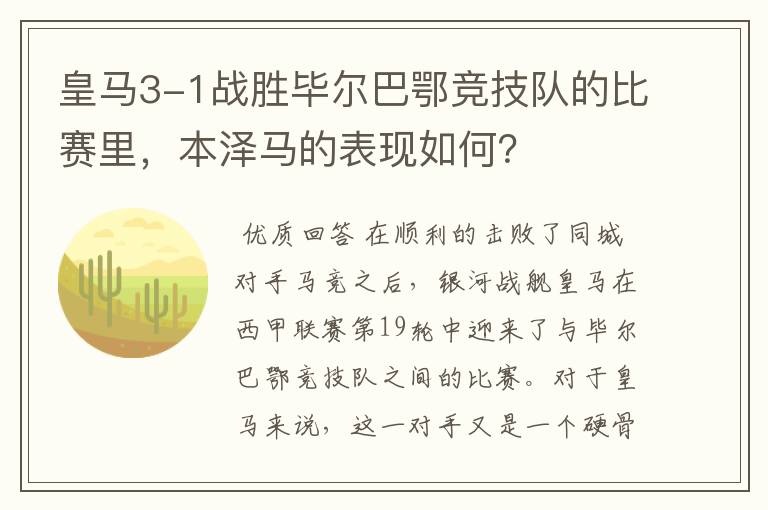 皇马3-1战胜毕尔巴鄂竞技队的比赛里，本泽马的表现如何？

优质回答 在顺利的击败了同城对手马竞之后，银河战舰皇马在西甲联赛第19轮中迎来了与毕尔巴鄂竞技队之间的比赛。对于皇马来说，这一对手又是一个硬骨